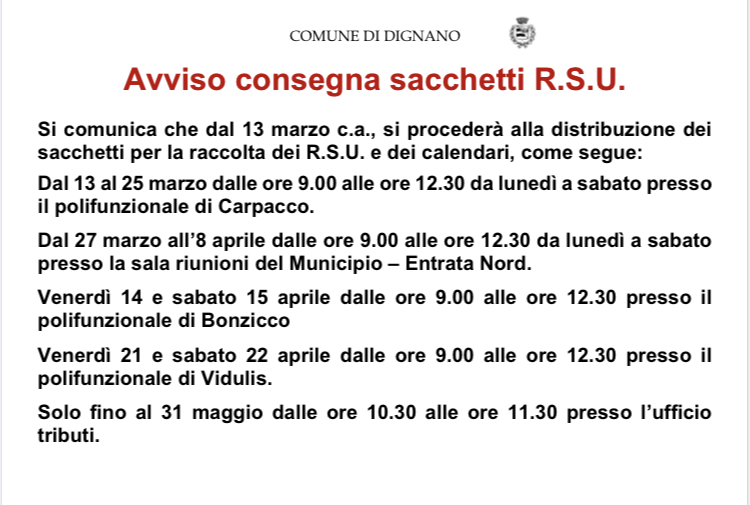 COMUNE DI DIGNANO

Avviso consegna sacchetti R.S.U.

Si comunica che dal 13 marzo c.a., si procederà alla distribuzione dei sacchetti per la raccolta dei R.S.U. e dei calendari, come segue:

Dal 13 al 25 marzo dalle ore 9.00 alle ore 12.30 da lunedì a sabato presso il polifunzionale di Carpacco.

Dal 27 marzo all'8 aprile dalle ore 9.00 alle ore 12.30 da lunedì a sabato presso la sala riunioni del Municipio – Entrata Nord.

Venerdì 14 e sabato 15 aprile dalle ore 9.00 alle ore 12.30 presso il polifunzionale di Bonzicco

Venerdì 21 e sabato 22 aprile dalle ore 9.00 alle ore 12.30 presso il polifunzionale di Vidulis.

Solo fino al 31 maggio dalle ore 10.30 alle ore 11.30 presso l'ufficio tributi.